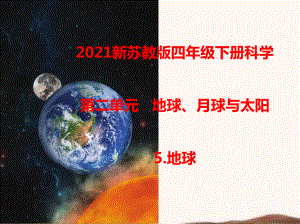 2021新苏教版四年级下册科学

第二单元　地球、月球与太阳

5.地球